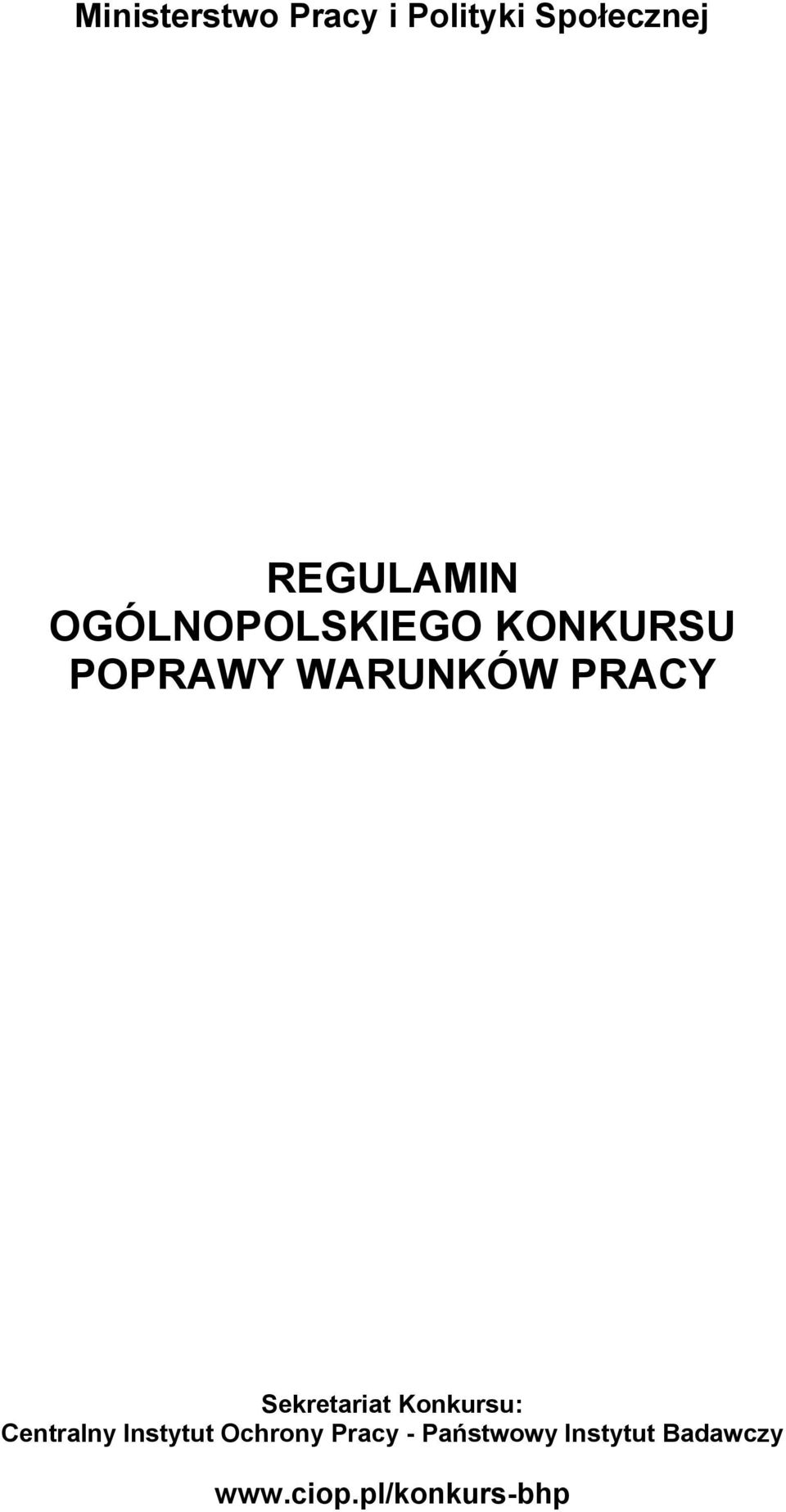 Ministerstwo Pracy i Polityki Społecznej

REGULAMIN
OGÓLNOPOLSKIEGO KONKURSU
POPRAWY WARUNKÓW PRACY

Sekretariat Konkursu:
Centralny Instytut Ochrony Pracy - Państwowy Instytut Badawczy

www.ciop.pl/konkurs-bhp